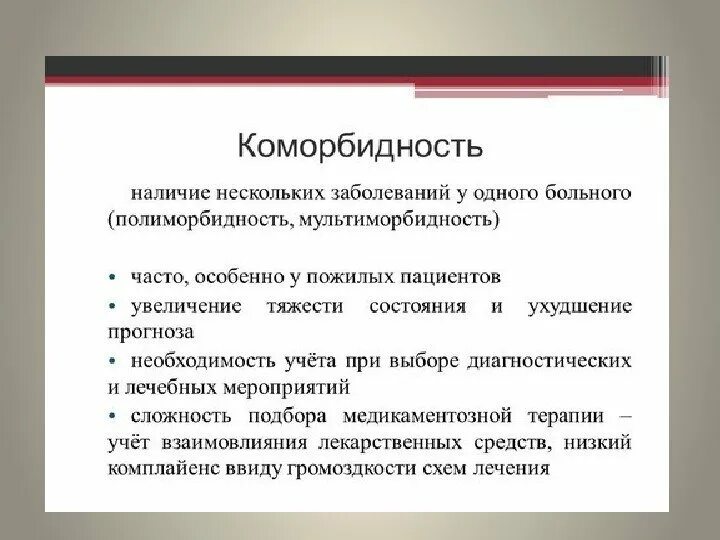 Коморбидность

наличие нескольких заболеваний у одного больного (полиморбидность, мультиморбидность)

• часто, особенно у пожилых пациентов
• увеличение тяжести состояния и ухудшение прогноза
• необходимость учёта при выборе диагностических и лечебных мероприятий
• сложность подбора медикаментозной терапии – учёт взаимовлияния лекарственных средств, низкий комплайенс ввиду громоздкости схем лечения